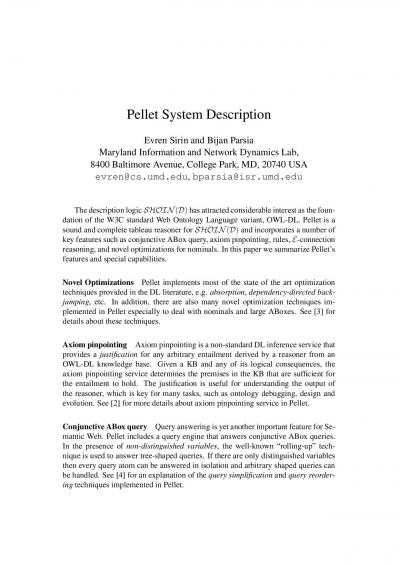 Pellet System Description

Evren Sirin and Bijan Parsia
Maryland Information and Network Dynamics Lab,
8400 Baltimore Avenue, College Park, MD, 20740 USA
evren@cs.umd.edu, bparsia@isr.umd.edu

The description logic $\mathcal{SHOIN}(\mathcal{D})$ has attracted considerable interest as the foundation of the W3C standard Web Ontology Language variant, OWL-DL. Pellet is a sound and complete tableau reasoner for $\mathcal{SHOIN}(\mathcal{D})$ and incorporates a number of key features such as conjunctive ABox query, axiom pinpointing, rules, $\mathcal{E}$-connection reasoning, and novel optimizations for nominals. In this paper we summarize Pellet's features and special capabilities.

Novel Optimizations Pellet implements most of the state of the art optimization techniques provided in the DL literature, e.g. absorption, dependency-directed backjumping, etc. In addition, there are also many novel optimization techniques implemented in Pellet especially to deal with nominals and large ABoxes. See [3] for details about these techniques.

Axiom pinpointing Axiom pinpointing is a non-standard DL inference service that provides a justification for any arbitrary entailment derived by a reasoner from an OWL-DL knowledge base. Given a KB and any of its logical consequences, the axiom pinpointing service determines the premises in the KB that are sufficient for the entailment to hold. The justification is useful for understanding the output of the reasoner, which is key for many tasks, such as ontology debugging, design and evolution. See [2] for more details about axiom pinpointing service in Pellet.

Conjunctive ABox query Query answering is yet another important feature for Semantic Web. Pellet includes a query engine that answers conjunctive ABox queries. In the presence of non-distinguished variables, the well-known "rolling-up" technique is used to answer tree-shaped queries. If there are only distinguished variables then every query atom can be answered in isolation and arbitrary shaped queries can be handled. See [4] for an explanation of the query simplification and query reordering techniques implemented in Pellet.